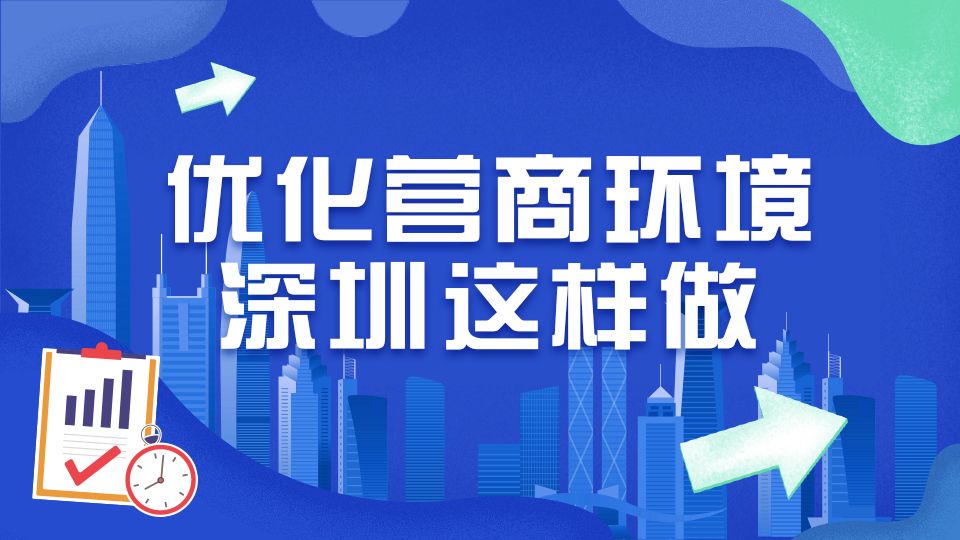 优化营商环境
深圳这样做